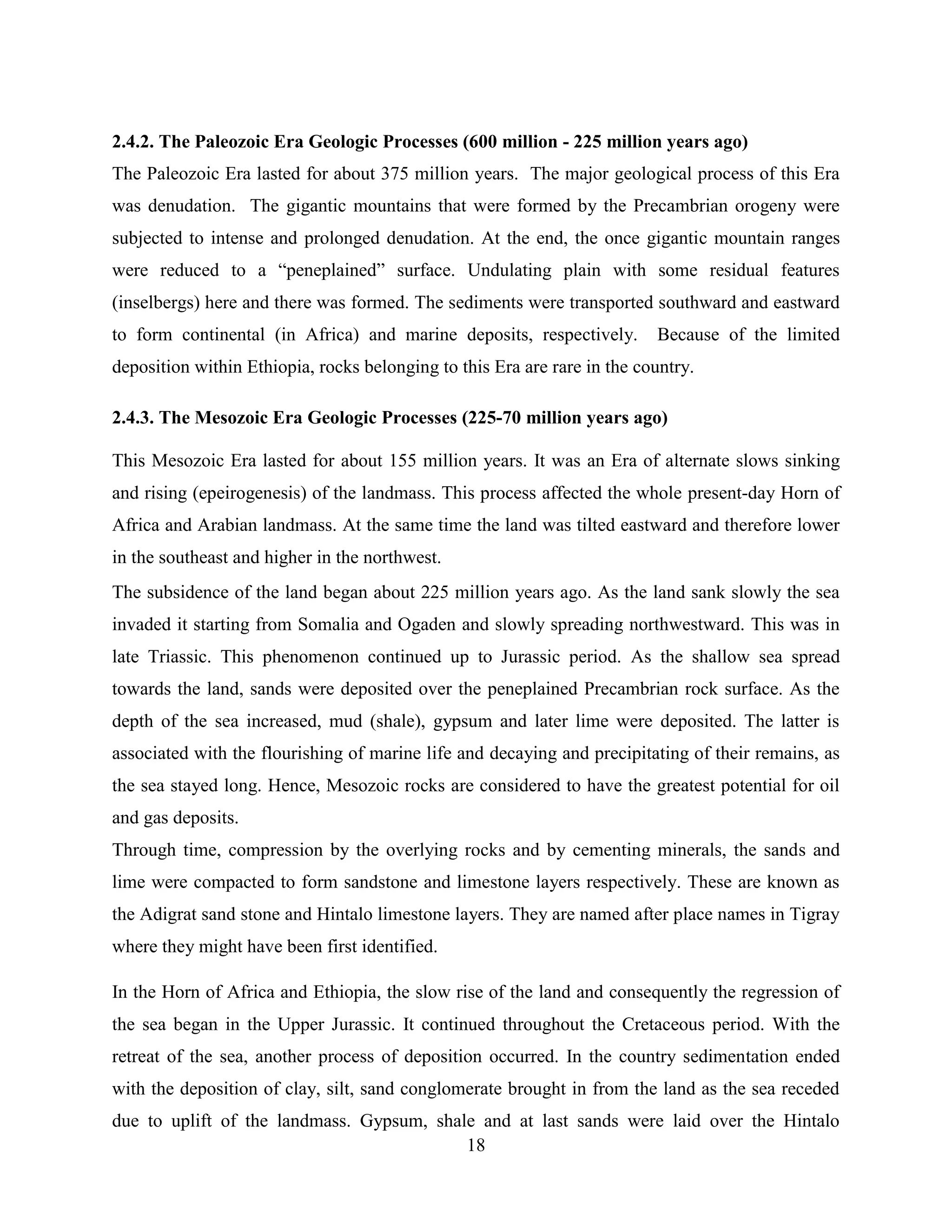 2.4.2. The Paleozoic Era Geologic Processes (600 million - 225 million years ago)

The Paleozoic Era lasted for about 375 million years. The major geological process of this Era was denudation. The gigantic mountains that were formed by the Precambrian orogeny were subjected to intense and prolonged denudation. At the end, the once gigantic mountain ranges were reduced to a “peneplained” surface. Undulating plain with some residual features (inselbergs) here and there was formed. The sediments were transported southward and eastward to form continental (in Africa) and marine deposits, respectively. Because of the limited deposition within Ethiopia, rocks belonging to this Era are rare in the country.

2.4.3. The Mesozoic Era Geologic Processes (225-70 million years ago)

This Mesozoic Era lasted for about 155 million years. It was an Era of alternate slows sinking and rising (epeirogenesis) of the landmass. This process affected the whole present-day Horn of Africa and Arabian landmass. At the same time the land was tilted eastward and therefore lower in the southeast and higher in the northwest.

The subsidence of the land began about 225 million years ago. As the land sank slowly the sea invaded it starting from Somalia and Ogaden and slowly spreading northwestward. This was in late Triassic. This phenomenon continued up to Jurassic period. As the shallow sea spread towards the land, sands were deposited over the peneplained Precambrian rock surface. As the depth of the sea increased, mud (shale), gypsum and later lime were deposited. The latter is associated with the flourishing of marine life and decaying and precipitating of their remains, as the sea stayed long. Hence, Mesozoic rocks are considered to have the greatest potential for oil and gas deposits.

Through time, compression by the overlying rocks and by cementing minerals, the sands and lime were compacted to form sandstone and limestone layers respectively. These are known as the Adigrat sand stone and Hintalo limestone layers. They are named after place names in Tigray where they might have been first identified.

In the Horn of Africa and Ethiopia, the slow rise of the land and consequently the regression of the sea began in the Upper Jurassic. It continued throughout the Cretaceous period. With the retreat of the sea, another process of deposition occurred. In the country sedimentation ended with the deposition of clay, silt, sand conglomerate brought in from the land as the sea receded due to uplift of the landmass. Gypsum, shale and at last sands were laid over the Hintalo

18